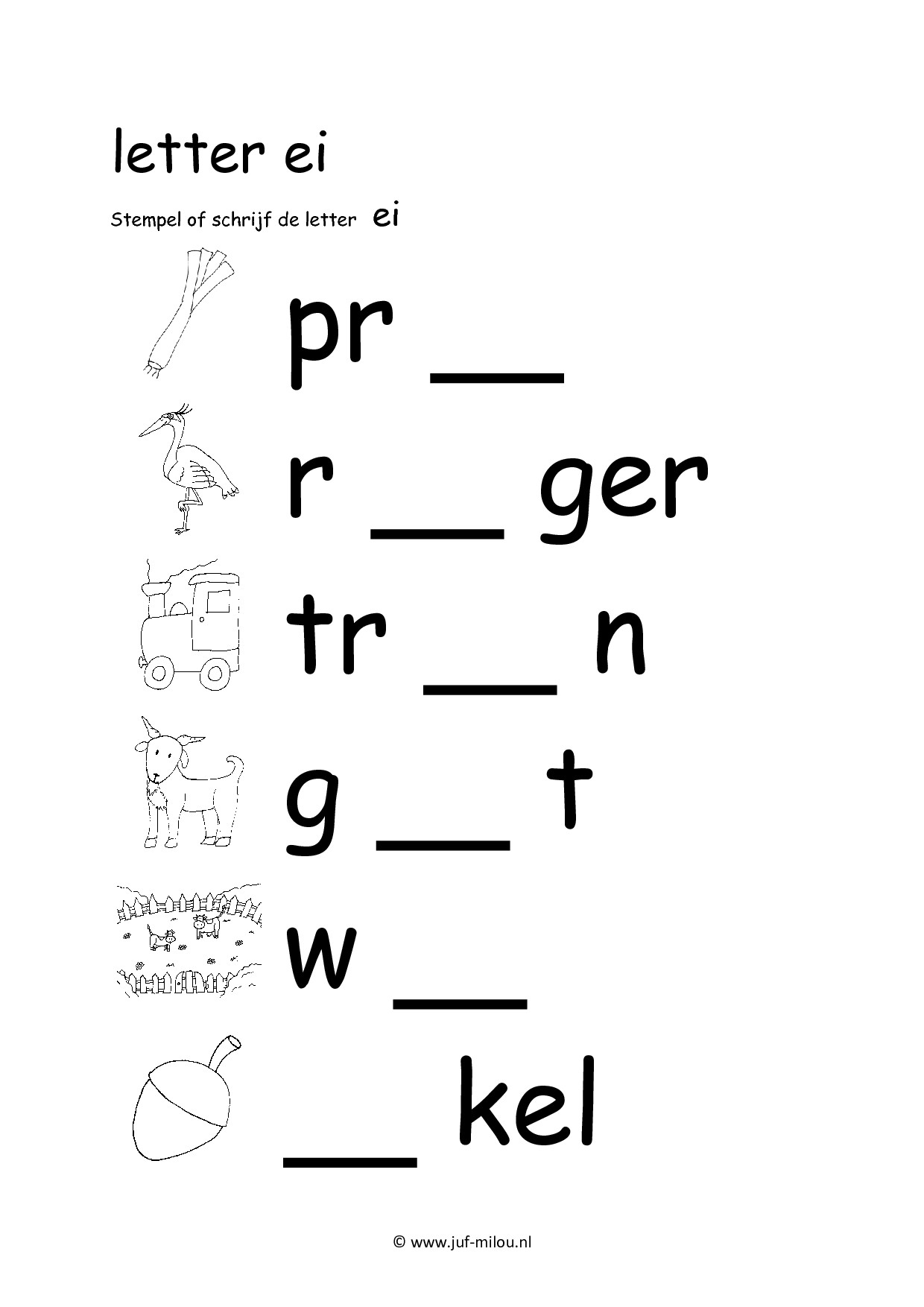 letter ei

Stempel of schrijf de letter ei

pr __

r __ ger

tr __ n

g __ t

w __

__ kel

© www.juf-milou.nl